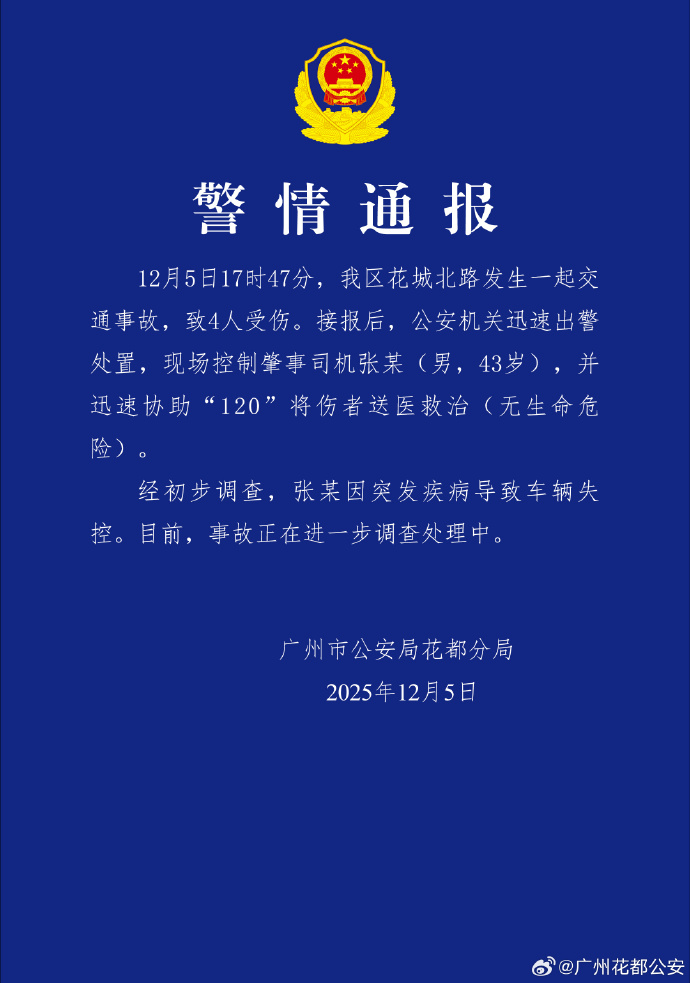 警情通报

12月5日17时47分，我区花城北路发生一起交通事故，致4人受伤。接报后，公安机关迅速出警处置，现场控制肇事司机张某（男，43岁），并迅速协助“120”将伤者送医救治（无生命危险）。

经初步调查，张某因突发疾病导致车辆失控。目前，事故正在进一步调查处理中。

广州市公安局花都分局
2025年12月5日

@广州花都公安